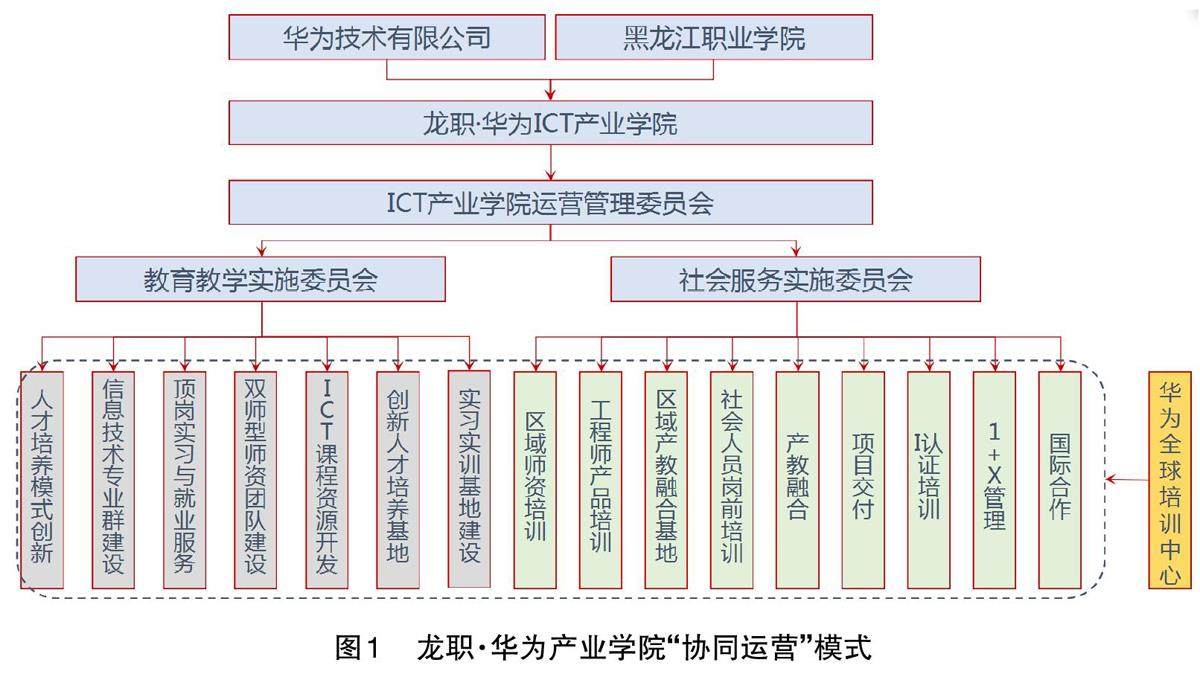 华为技术有限公司

黑龙江职业学院

龙职·华为ICT产业学院

ICT产业学院运营管理委员会

教育教学实施委员会

社会服务实施委员会

人才培养模式创新

信息技术专业群建设

顶岗实习与就业服务

双师型师资团队建设

ICT课程资源开发

创新人才培养基地

实习实训基地建设

区域师资培训

工程师产品培训

区域产教融合基地

社会人员岗前培训

产教融合

项目交付

I认证培训

1+X管理

国际合作

华为全球培训中心

图1　龙职·华为产业学院“协同运营”模式